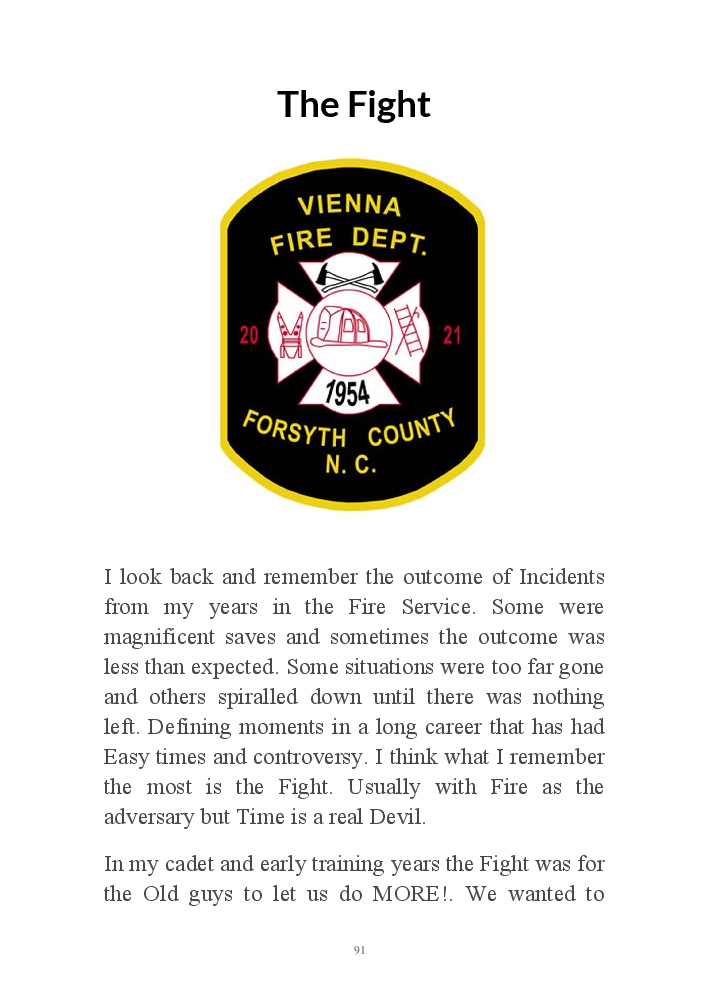 The Fight

VIENNA
FIRE DEPT.
20
21
1954
FORSYTH COUNTY
N. C.

I look back and remember the outcome of Incidents from my years in the Fire Service. Some were magnificent saves and sometimes the outcome was less than expected. Some situations were too far gone and others spiralled down until there was nothing left. Defining moments in a long career that has had Easy times and controversy. I think what I remember the most is the Fight. Usually with Fire as the adversary but Time is a real Devil.

In my cadet and early training years the Fight was for the Old guys to let us do MORE!. We wanted to

91